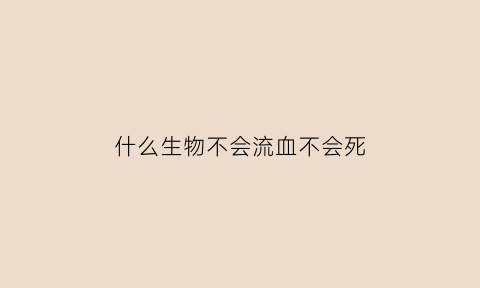 什么生物不会流血不会死